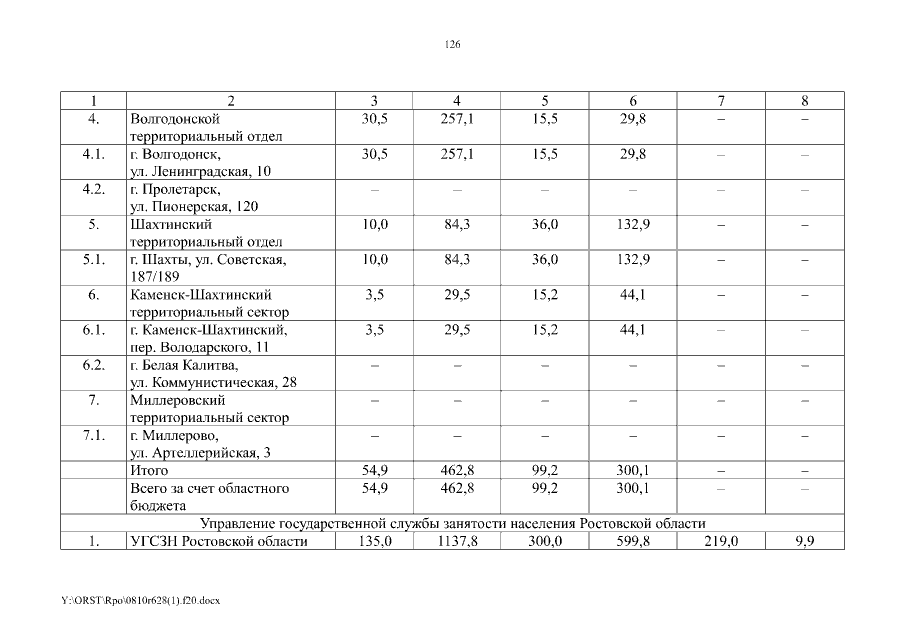 126

| 1 | 2 | 3 | 4 | 5 | 6 | 7 | 8 |
|---|---|---|---|---|---|---|---|
| 4. | Волгодонской территориальный отдел | 30,5 | 257,1 | 15,5 | 29,8 | – | – |
| 4.1. | г. Волгодонск, ул. Ленинградская, 10 | 30,5 | 257,1 | 15,5 | 29,8 | – | – |
| 4.2. | г. Пролетарск, ул. Пионерская, 120 | – | – | – | – | – | – |
| 5. | Шахтинский территориальный отдел | 10,0 | 84,3 | 36,0 | 132,9 | – | – |
| 5.1. | г. Шахты, ул. Советская, 187/189 | 10,0 | 84,3 | 36,0 | 132,9 | – | – |
| 6. | Каменск-Шахтинский территориальный сектор | 3,5 | 29,5 | 15,2 | 44,1 | – | – |
| 6.1. | г. Каменск-Шахтинский, пер. Володарского, 11 | 3,5 | 29,5 | 15,2 | 44,1 | – | – |
| 6.2. | г. Белая Калитва, ул. Коммунистическая, 28 | – | – | – | – | – | – |
| 7. | Миллеровский территориальный сектор | – | – | – | – | – | – |
| 7.1. | г. Миллерово, ул. Артеллерийская, 3 | – | – | – | – | – | – |
| | Итого | 54,9 | 462,8 | 99,2 | 300,1 | – | – |
| | Всего за счет областного бюджета | 54,9 | 462,8 | 99,2 | 300,1 | – | – |
| Управление государственной службы занятости населения Ростовской области | | | | | | | |
| 1. | УГСЗН Ростовской области | 135,0 | 1137,8 | 300,0 | 599,8 | 219,0 | 9,9 |

Y:\ORST\Rpo\0810r628(1).f20.docx